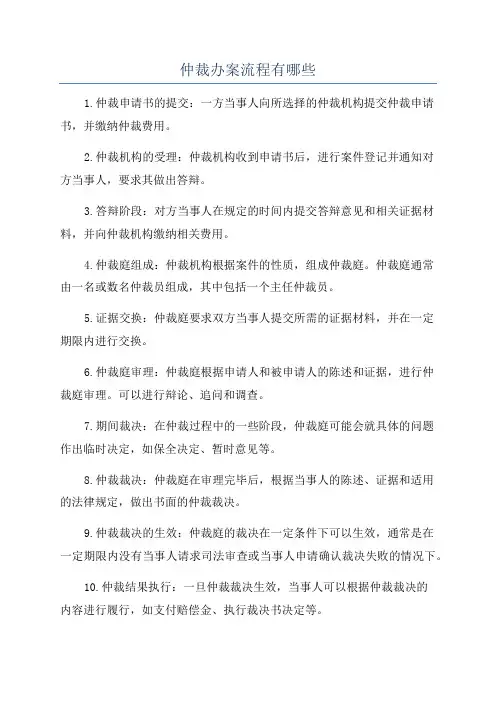 仲裁办案流程有哪些

1.仲裁申请书的提交：一方当事人向所选择的仲裁机构提交仲裁申请书，并缴纳仲裁费用。

2.仲裁机构的受理：仲裁机构收到申请书后，进行案件登记并通知对方当事人，要求其做出答辩。

3.答辩阶段：对方当事人在规定的时间内提交答辩意见和相关证据材料，并向仲裁机构缴纳相关费用。

4.仲裁庭组成：仲裁机构根据案件的性质，组成仲裁庭。仲裁庭通常由一名或数名仲裁员组成，其中包括一个主任仲裁员。

5.证据交换：仲裁庭要求双方当事人提交所需的证据材料，并在一定期限内进行交换。

6.仲裁庭审理：仲裁庭根据申请人和被申请人的陈述和证据，进行仲裁庭审理。可以进行辩论、追问和调查。

7.期间裁决：在仲裁过程中的一些阶段，仲裁庭可能会就具体的问题作出临时决定，如保全决定、暂时意见等。

8.仲裁裁决：仲裁庭在审理完毕后，根据当事人的陈述、证据和适用的法律规定，做出书面的仲裁裁决。

9.仲裁裁决的生效：仲裁庭的裁决在一定条件下可以生效，通常是在一定期限内没有当事人请求司法审查或当事人申请确认裁决失败的情况下。

10.仲裁结果执行：一旦仲裁裁决生效，当事人可以根据仲裁裁决的内容进行履行，如支付赔偿金、执行裁决书决定等。